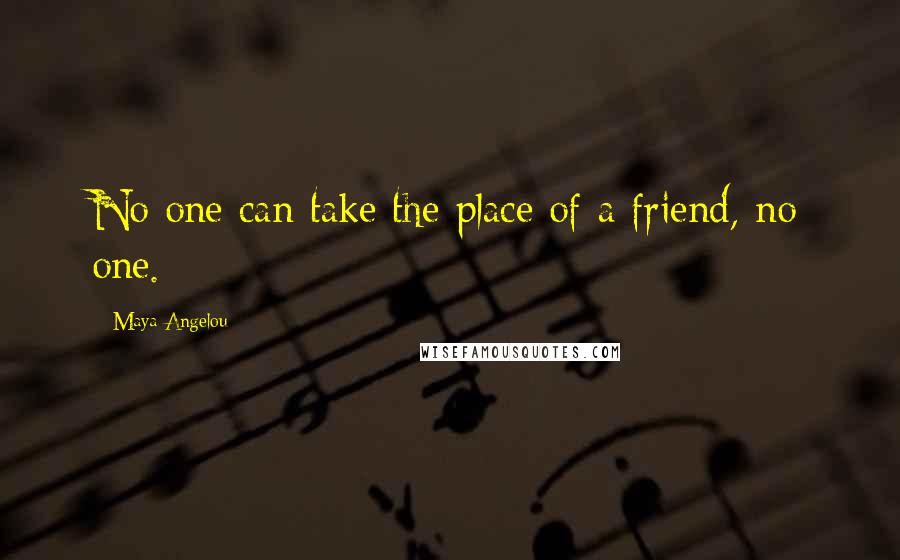 No one can take the place of a friend, no one.

Maya Angelou

WISEFAMOUSQUOTES.COM